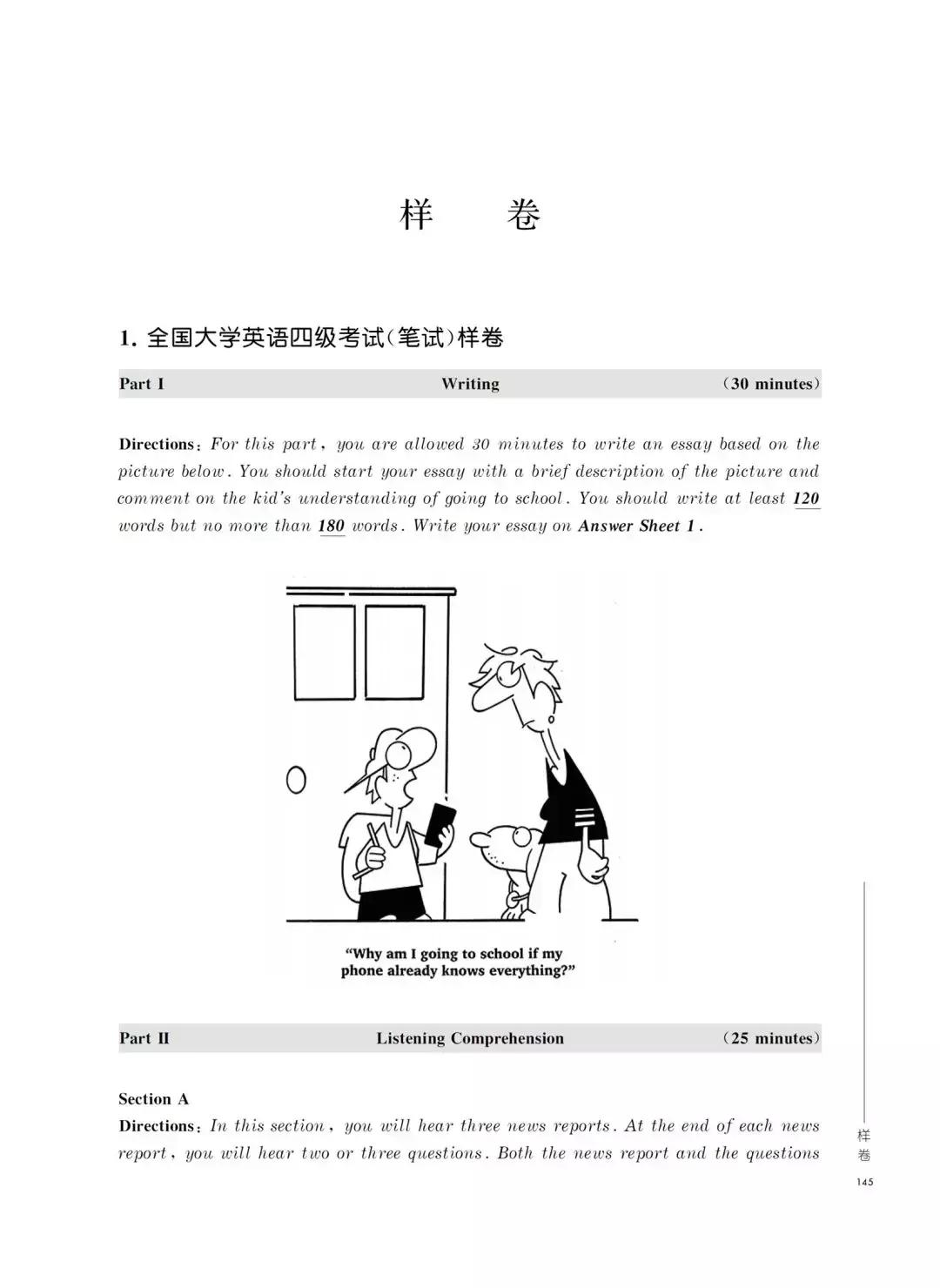 样 卷

1. 全国大学英语四级考试(笔试)样卷

Part I Writing (30 minutes)

Directions: For this part, you are allowed 30 minutes to write an essay based on the picture below. You should start your essay with a brief description of the picture and comment on the kid's understanding of going to school. You should write at least 120 words but no more than 180 words. Write your essay on Answer Sheet 1.

"Why am I going to school if my phone already knows everything?"

Part II Listening Comprehension (25 minutes)

Section A

Directions: In this section, you will hear three news reports. At the end of each news report, you will hear two or three questions. Both the news report and the questions

样卷

145